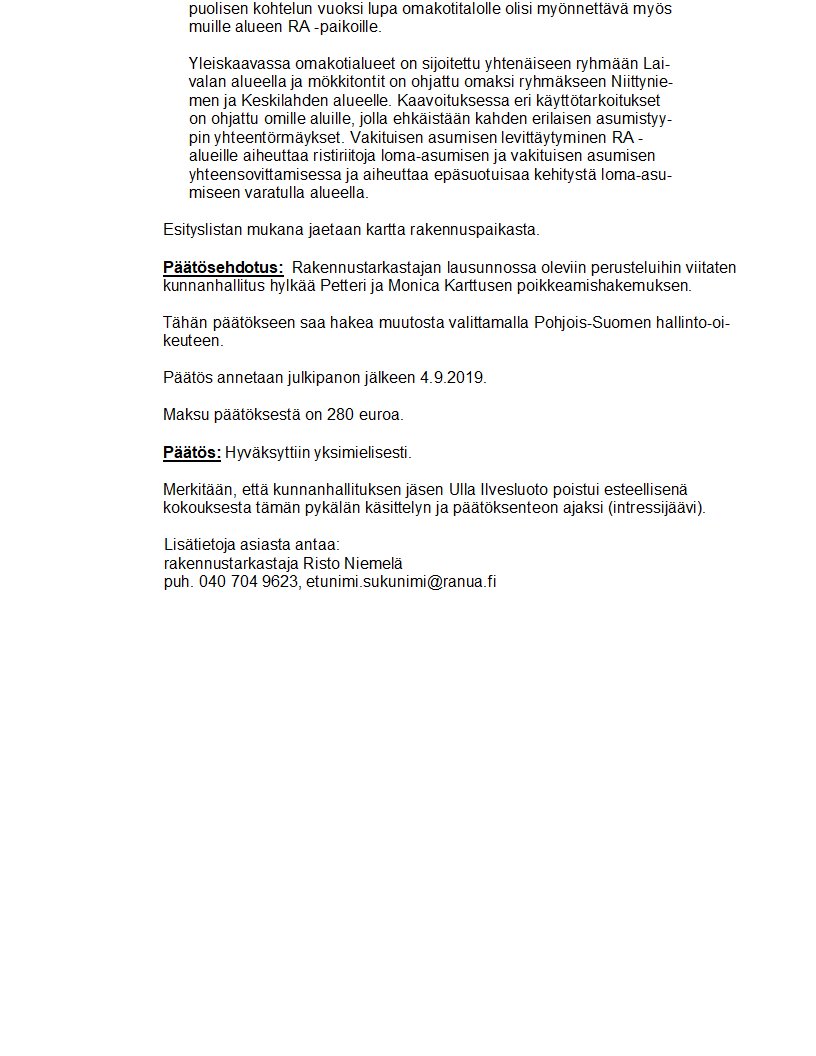 puolisen kohtelun vuoksi lupa omakotitalolle olisi myönnettävä myös muille alueen RA -paikoille.

Yleiskaavassa omakotialueet on sijoitettu yhtenäiseen ryhmään Laivalan alueella ja mökkitontit on ohjattu omaksi ryhmäkseen Niittyniemen ja Keskilahden alueelle. Kaavoituksessa eri käyttötarkoitukset on ohjattu omille aluille, jolla ehkäistään kahden erilaisen asumistyypin yhteentörmäykset. Vakituisen asumisen levittäytyminen RA -alueille aiheuttaa ristiriitoja loma-asumisen ja vakituisen asumisen yhteensovittamisessa ja aiheuttaa epäsuotuisaa kehitystä loma-asumiseen varatulla alueella.

Esityslistan mukana jaetaan kartta rakennuspaikasta.

Päätösehdotus: Rakennustarkastajan lausunnossa oleviin perusteluihin viitaten kunnanhallitus hylkää Petteri ja Monica Karttusen poikkeamishakemuksen.

Tähän päätökseen saa hakea muutosta valittamalla Pohjois-Suomen hallinto-oikeuteen.

Päätös annetaan julkipanon jälkeen 4.9.2019.

Maksu päätöksestä on 280 euroa.

Päätös: Hyväksyttiin yksimielisesti.

Merkitään, että kunnanhallituksen jäsen Ulla Ilvesluoto poistui esteellisenä kokouksesta tämän pykälän käsittelyn ja päätöksenteon ajaksi (intressijäävi).

Lisätietoja asiasta antaa:
rakennustarkastaja Risto Niemelä
puh. 040 704 9623, etunimi.sukunimi@ranua.fi